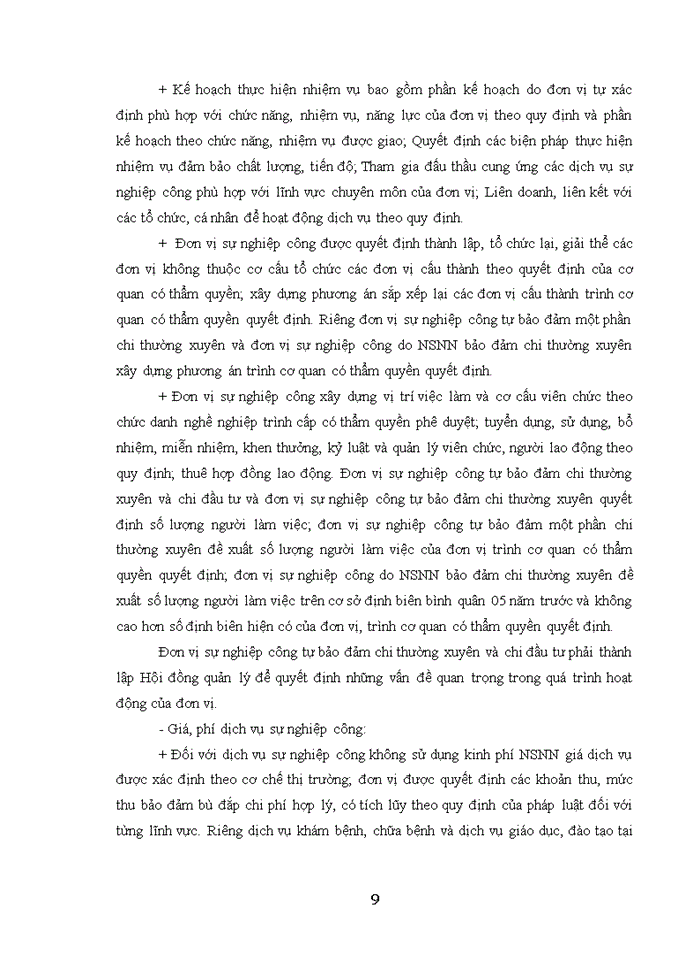 + Kế hoạch thực hiện nhiệm vụ bao gồm phần kế hoạch do đơn vị tự xác định phù hợp với chức năng, nhiệm vụ, năng lực của đơn vị theo quy định và phần kế hoạch theo chức năng, nhiệm vụ được giao; Quyết định các biện pháp thực hiện nhiệm vụ đảm bảo chất lượng, tiến độ; Tham gia đấu thầu cung ứng các dịch vụ sự nghiệp công phù hợp với lĩnh vực chuyên môn của đơn vị; Liên doanh, liên kết với các tổ chức, cá nhân để hoạt động dịch vụ theo quy định.

+ Đơn vị sự nghiệp công được quyết định thành lập, tổ chức lại, giải thể các đơn vị không thuộc cơ cấu tổ chức các đơn vị cấu thành theo quyết định của cơ quan có thẩm quyền; xây dựng phương án sắp xếp lại các đơn vị cấu thành trình cơ quan có thẩm quyền quyết định. Riêng đơn vị sự nghiệp công tự bảo đảm một phần chi thường xuyên và đơn vị sự nghiệp công do NSNN bảo đảm chi thường xuyên xây dựng phương án trình cơ quan có thẩm quyền quyết định.

+ Đơn vị sự nghiệp công xây dựng vị trí việc làm và cơ cấu viên chức theo chức danh nghề nghiệp trình cấp có thẩm quyền phê duyệt; tuyển dụng, sử dụng, bổ nhiệm, miễn nhiệm, khen thưởng, kỷ luật và quản lý viên chức, người lao động theo quy định; thuê hợp đồng lao động. Đơn vị sự nghiệp công tự bảo đảm chi thường xuyên và chi đầu tư và đơn vị sự nghiệp công tự bảo đảm chi thường xuyên quyết định số lượng người làm việc; đơn vị sự nghiệp công tự bảo đảm một phần chi thường xuyên đề xuất số lượng người làm việc của đơn vị trình cơ quan có thẩm quyền quyết định; đơn vị sự nghiệp công do NSNN bảo đảm chi thường xuyên đề xuất số lượng người làm việc trên cơ sở định biên bình quân 05 năm trước và không cao hơn số định biên hiện có của đơn vị, trình cơ quan có thẩm quyền quyết định.

Đơn vị sự nghiệp công tự bảo đảm chi thường xuyên và chi đầu tư phải thành lập Hội đồng quản lý để quyết định những vấn đề quan trọng trong quá trình hoạt động của đơn vị.

- Giá, phí dịch vụ sự nghiệp công:

+ Đối với dịch vụ sự nghiệp công không sử dụng kinh phí NSNN giá dịch vụ được xác định theo cơ chế thị trường, đơn vị được quyết định các khoản thu, mức thu bảo đảm bù đắp chi phí hợp lý, có tích lũy theo quy định của pháp luật đối với từng lĩnh vực. Riêng dịch vụ khám bệnh, chữa bệnh và dịch vụ giáo dục, đào tạo tại

9